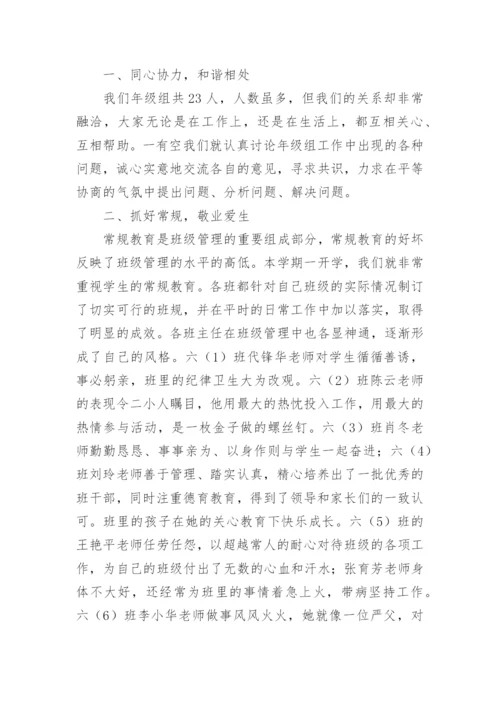 一、同心协力，和谐相处

我们年级组共23人，人数虽多，但我们的关系却非常融洽，大家无论是在工作上，还是在生活上，都互相关心、互相帮助。一有空我们就认真讨论年级组工作中出现的各种问题，诚心实意地交流各自的意见，寻求共识，力求在平等协商的气氛中提出问题、分析问题、解决问题。

二、抓好常规，敬业爱生

常规教育是班级管理的重要组成部分，常规教育的好坏反映了班级管理的水平的高低。本学期一开学，我们就非常重视学生的常规教育。各班都针对自己班级的实际情况制订了切实可行的班规，并在平时的日常工作中加以落实，取得了明显的成效。各班主任在班级管理中也各显神通，逐渐形成了自己的风格。六（1）班代锋华老师对学生循循善诱，事必躬亲，班里的纪律卫生大为改观。六（2）班陈云老师的表现令二小人瞩目，他用最大的热忱投入工作，用最大的热情参与活动，是一枚金子做的螺丝钉。六（3）班肖冬老师勤勤恳恳、事事亲为、以身作则与学生一起奋进；六（4）班刘玲老师善于管理、踏实认真，精心培养出了一批优秀的班干部，同时注重德育教育，得到了领导和家长们的一致认可。班里的孩子在她的关心教育下快乐成长。六（5）班的王艳平老师任劳任怨，以超越常人的耐心对待班级的各项工作，为自己的班级付出了无数的心血和汗水；张育芳老师身体不大好，还经常为班里的事情着急上火，带病坚持工作。六（6）班李小华老师做事风风火火，她就像一位严父，对